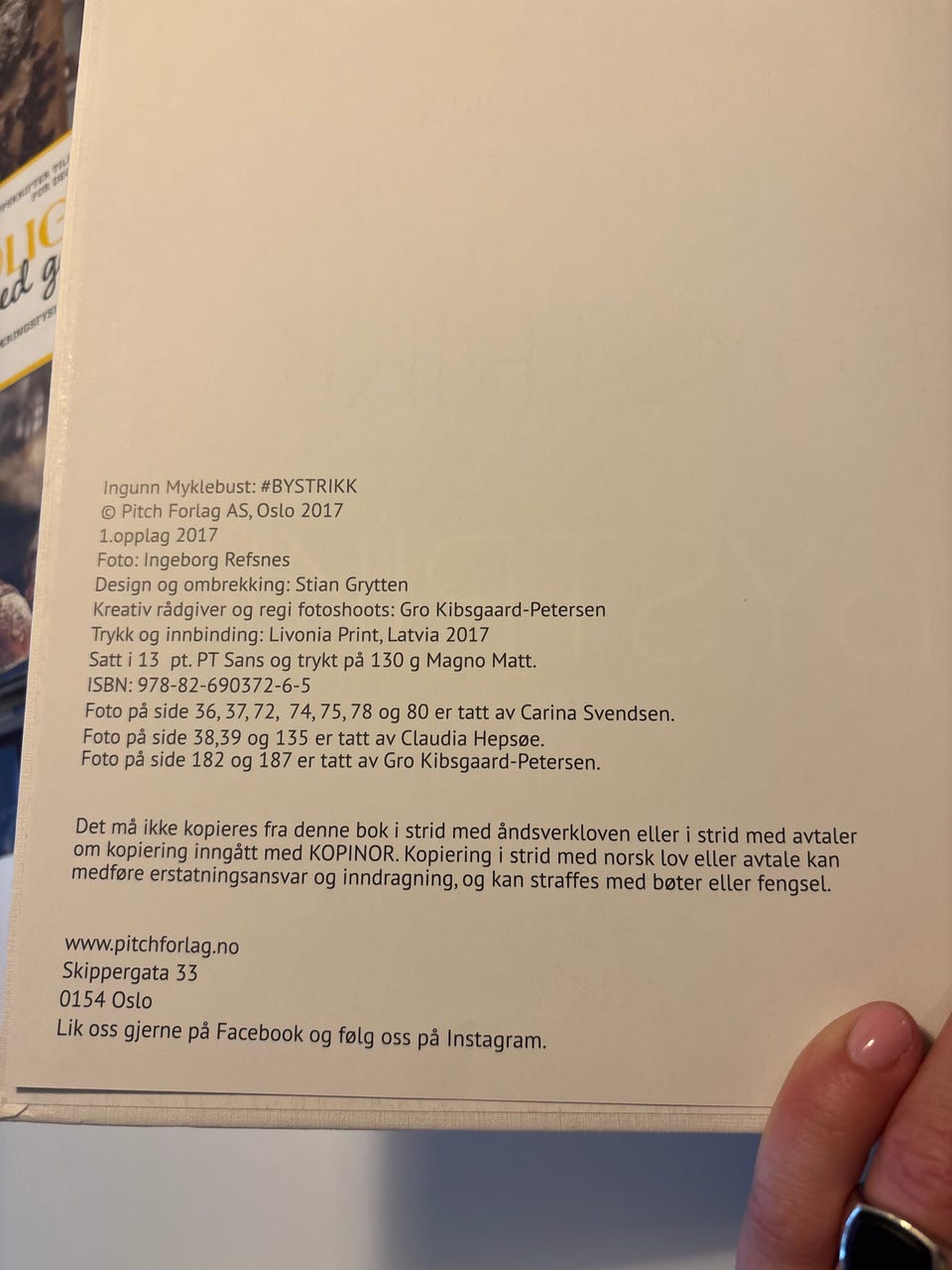 Ingunn Myklebust: #BYSTRIKK
© Pitch Forlag AS, Oslo 2017
1.opplag 2017
Foto: Ingeborg Refsnes
Design og ombrekking: Stian Grytten
Kreativ rådgiver og regi fotoshoots: Gro Kibsgaard-Petersen
Trykk og innbinding: Livonia Print, Latvia 2017
Satt i 13 pt. PT Sans og trykt på 130 g Magno Matt.
ISBN: 978-82-690372-6-5
Foto på side 36, 37, 72, 74, 75, 78 og 80 er tatt av Carina Svendsen.
Foto på side 38,39 og 135 er tatt av Claudia Hepsøe.
Foto på side 182 og 187 er tatt av Gro Kibsgaard-Petersen.

Det må ikke kopieres fra denne bok i strid med åndsverkloven eller i strid med avtaler om kopiering inngått med KOPINOR. Kopiering i strid med norsk lov eller avtale kan medføre erstatningsansvar og inndragning, og kan straffes med bøter eller fengsel.

www.pitchforlag.no
Skippergata 33
0154 Oslo
Lik oss gjerne på Facebook og følg oss på Instagram.